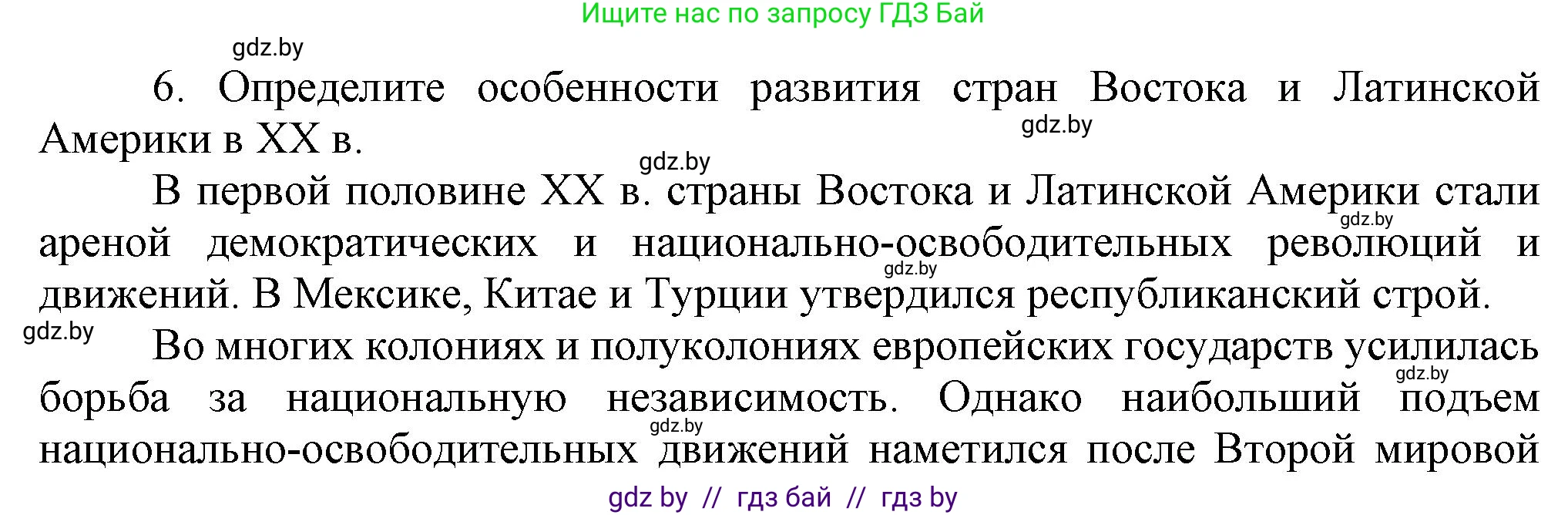 Ищите нас по запросу ГДЗ Бай

gdz.by

6. Определите особенности развития стран Востока и Латинской Америки в XX в.

gdz.by

gdz.by

В первой половине XX в. страны Востока и Латинской Америки стали ареной демократических и национально-освободительных революций и движений. В Мексике, Китае и Турции утвердился республиканский строй.

gdz.by

gdz.by

gdz.by

Во многих колониях и полуколониях европейских государств усилилась борьба за национальную независимость. Однако наибольший подъем национально-освободительных движений наметился после Второй мировой

gdz.by

gdz.by

gdz by // гдз бай // гдз by